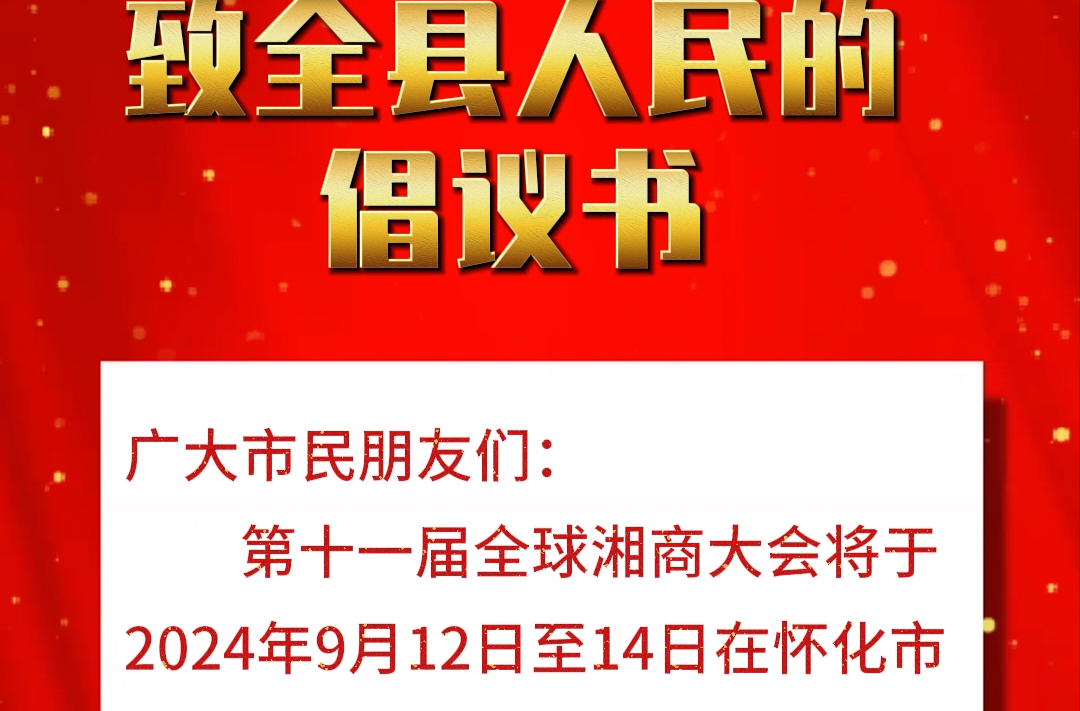 致全县人民的倡议书

广大市民朋友们：

第十一届全球湘商大会将于2024年9月12日至14日在怀化市